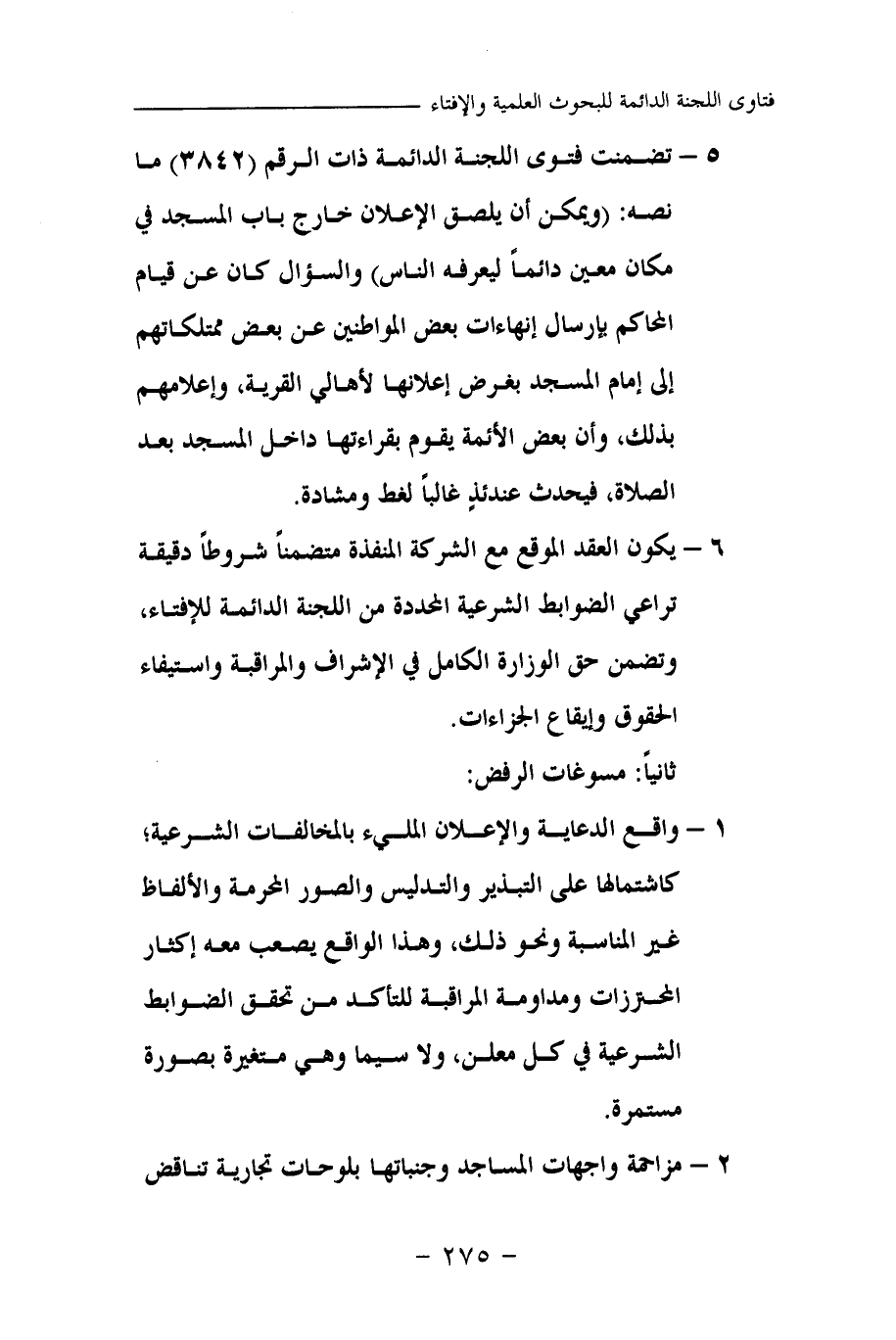 فتاوى اللجنة الدائمة للبحوث العلمية والإفتاء

٥ – تضمنت فتوى اللجنة الدائمة ذات الرقم (٣٨٤٢) ما نصه: (ويمكن أن يلصق الإعلان خارج باب المسجد في مكان معين دائماً ليعرفه الناس) والسؤال كان عن قيام المحاكم بإرسال إنهاءات بعض المواطنين عن بعض ممتلكاتهم إلى إمام المسجد بغرض إعلانها لأهالي القرية، وإعلامهم بذلك، وأن بعض الأئمة يقوم بقراءتها داخل المسجد بعد الصلاة، فيحدث عندئذٍ غالباً لغط ومشادة.

٦ – يكون العقد الموقع مع الشركة المنفذة متضمناً شروطاً دقيقة تراعي الضوابط الشرعية المحددة من اللجنة الدائمة للإفتاء، وتضمن حق الوزارة الكامل في الإشراف والمراقبة واستيفاء الحقوق وإيقاع الجزاءات.

ثانياً: مسوغات الرفض:

١ – واقع الدعاية والإعلان المليء بالمخالفات الشرعية؛ كاشتمالها على التبذير والتدليس والصور المحرمة والألفاظ غير المناسبة ونحو ذلك، وهذا الواقع يصعب معه إكثار المحترزات ومداومة المراقبة للتأكد من تحقق الضوابط الشرعية في كل معلن، ولا سيما وهي متغيرة بصورة مستمرة.

٢ – مزاحمة واجهات المساجد وجنباتها بلوحات تجارية تناقض

– ٢٧٥ –